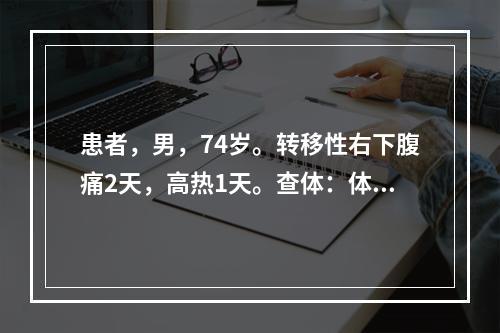 患者，男，74岁。转移性右下腹痛2天，高热1天。查体：体...